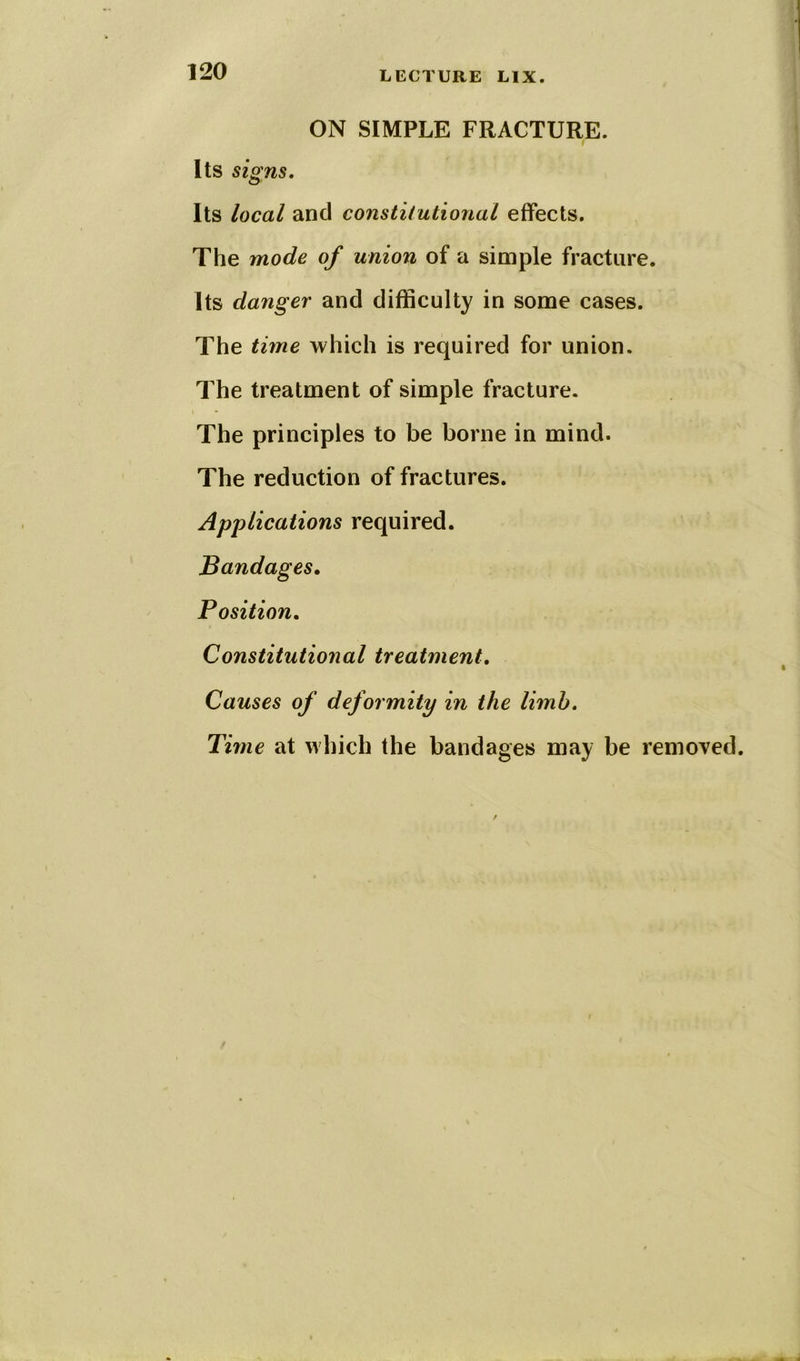 120 LECTURE LIX.

ON SIMPLE FRACTURE.

Its signs.

Its local and constitutional effects.

The mode of union of a simple fracture.

Its danger and difficulty in some cases.

The time which is required for union.

The treatment of simple fracture.

The principles to be borne in mind.

The reduction of fractures.

Applications required.

Bandages.

Position.

Constitutional treatment.

Causes of deformity in the limb.

Time at which the bandages may be removed.